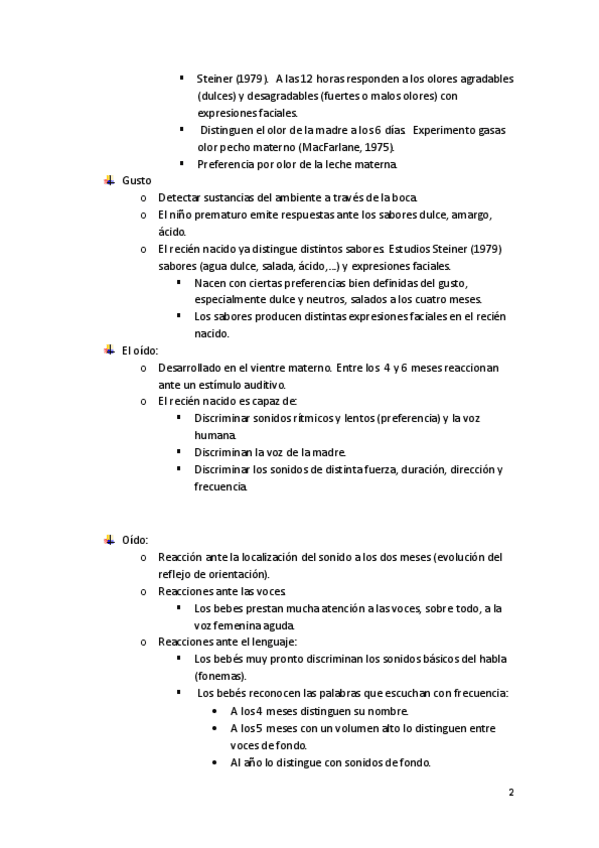 ▪ Steiner (1979). A las 12 horas responden a los olores agradables (dulces) y desagradables (fuertes o malos olores) con expresiones faciales.
▪ Distinguen el olor de la madre a los 6 días. Experimento gasas olor pecho materno (MacFarlane, 1975).
▪ Preferencia por olor de la leche materna.

Gusto
o Detectar sustancias del ambiente a través de la boca.
o El niño prematuro emite respuestas ante los sabores dulce, amargo, ácido.
o El recién nacido ya distingue distintos sabores. Estudios Steiner (1979) sabores (agua dulce, salada, ácido,...) y expresiones faciales.
▪ Nacen con ciertas preferencias bien definidas del gusto, especialmente dulce y neutros, salados a los cuatro meses.
▪ Los sabores producen distintas expresiones faciales en el recién nacido.

El oído:
o Desarrollado en el vientre materno. Entre los 4 y 6 meses reaccionan ante un estímulo auditivo.
o El recién nacido es capaz de:
▪ Discriminar sonidos rítmicos y lentos (preferencia) y la voz humana.
▪ Discriminan la voz de la madre.
▪ Discriminar los sonidos de distinta fuerza, duración, dirección y frecuencia.

Oído:
o Reacción ante la localización del sonido a los dos meses (evolución del reflejo de orientación).
o Reacciones ante las voces.
▪ Los bebes prestan mucha atención a las voces, sobre todo, a la voz femenina aguda.
o Reacciones ante el lenguaje:
▪ Los bebés muy pronto discriminan los sonidos básicos del habla (fonemas).
▪ Los bebés reconocen las palabras que escuchan con frecuencia:
• A los 4 meses distinguen su nombre.
• A los 5 meses con un volumen alto lo distinguen entre voces de fondo.
• Al año lo distingue con sonidos de fondo.

2